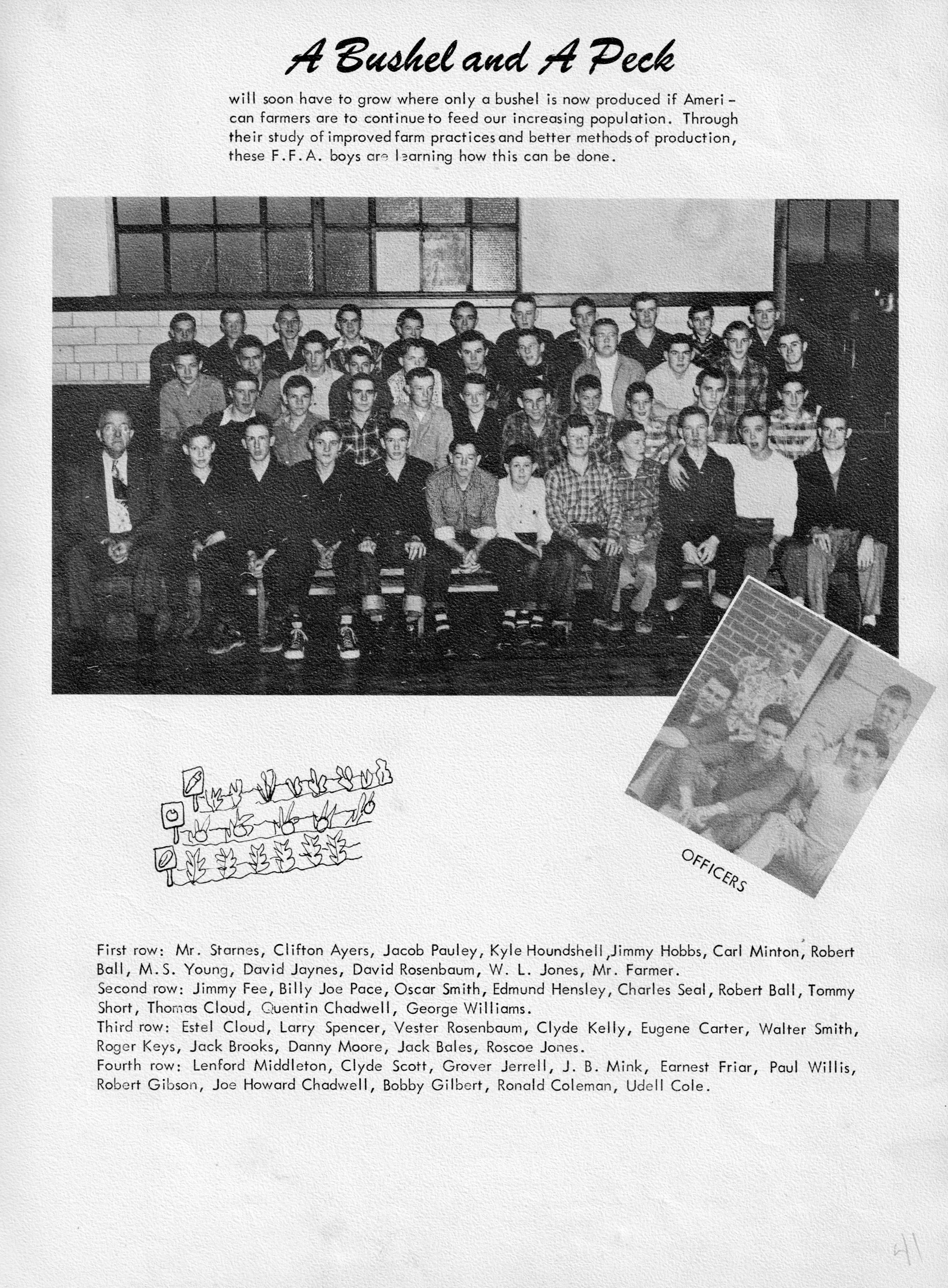 A Bushel and A Peck

will soon have to grow where only a bushel is now produced if American farmers are to continue to feed our increasing population. Through their study of improved farm practices and better methods of production, these F.F.A. boys are learning how this can be done.

OFFICERS

First row: Mr. Starnes, Clifton Ayers, Jacob Pauley, Kyle Houndshell, Jimmy Hobbs, Carl Minton, Robert Ball, M.S. Young, David Jaynes, David Rosenbaum, W. L. Jones, Mr. Farmer.
Second row: Jimmy Fee, Billy Joe Pace, Oscar Smith, Edmund Hensley, Charles Seal, Robert Ball, Tommy Short, Thomas Cloud, Quentin Chadwell, George Williams.
Third row: Estel Cloud, Larry Spencer, Vester Rosenbaum, Clyde Kelly, Eugene Carter, Walter Smith, Roger Keys, Jack Brooks, Danny Moore, Jack Bales, Roscoe Jones.
Fourth row: Lenford Middleton, Clyde Scott, Grover Jerrell, J. B. Mink, Earnest Friar, Paul Willis, Robert Gibson, Joe Howard Chadwell, Bobby Gilbert, Ronald Coleman, Udell Cole.

41